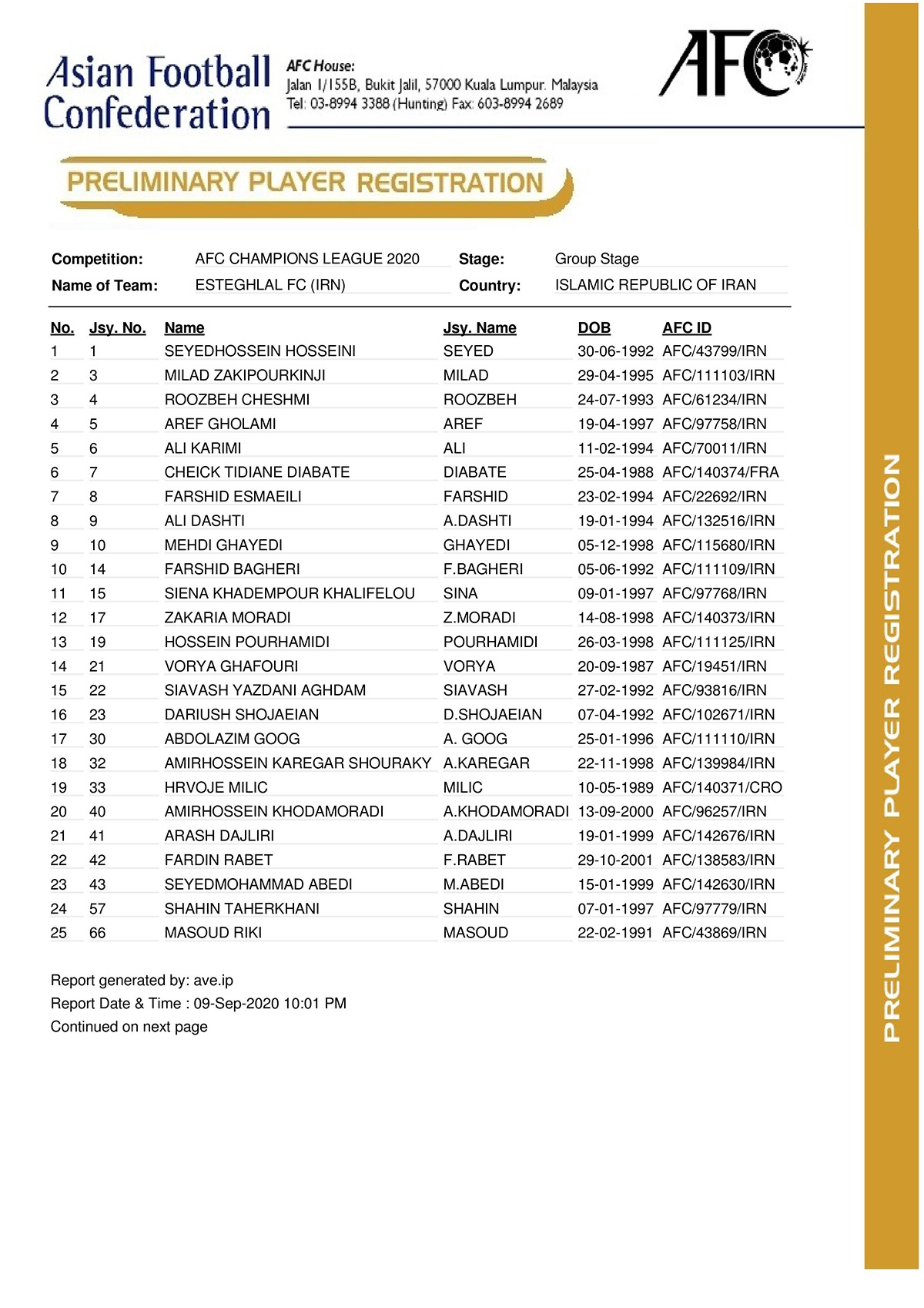 Asian Football Confederation

AFC House:
Jalan 1/155B, Bukit Jalil, 57000 Kuala Lumpur. Malaysia
Tel: 03-8994 3388 (Hunting) Fax: 603-8994 2689

AFC

PRELIMINARY PLAYER REGISTRATION

Competition: AFC CHAMPIONS LEAGUE 2020 Stage: Group Stage
Name of Team: ESTEGHLAL FC (IRN) Country: ISLAMIC REPUBLIC OF IRAN

| No. | Jsy. No. | Name | Jsy. Name | DOB | AFC ID |
|---|---|---|---|---|---|
| 1 | 1 | SEYEDHOSSEIN HOSSEINI | SEYED | 30-06-1992 | AFC/43799/IRN |
| 2 | 3 | MILAD ZAKIPOURKINJI | MILAD | 29-04-1995 | AFC/111103/IRN |
| 3 | 4 | ROOZBEH CHESHMI | ROOZBEH | 24-07-1993 | AFC/61234/IRN |
| 4 | 5 | AREF GHOLAMI | AREF | 19-04-1997 | AFC/97758/IRN |
| 5 | 6 | ALI KARIMI | ALI | 11-02-1994 | AFC/70011/IRN |
| 6 | 7 | CHEICK TIDIANE DIABATE | DIABATE | 25-04-1988 | AFC/140374/FRA |
| 7 | 8 | FARSHID ESMAEILI | FARSHID | 23-02-1994 | AFC/22692/IRN |
| 8 | 9 | ALI DASHTI | A.DASHTI | 19-01-1994 | AFC/132516/IRN |
| 9 | 10 | MEHDI GHAYEDI | GHAYEDI | 05-12-1998 | AFC/115680/IRN |
| 10 | 14 | FARSHID BAGHERI | F.BAGHERI | 05-06-1992 | AFC/111109/IRN |
| 11 | 15 | SIENA KHADEMPOUR KHALIFELOU | SINA | 09-01-1997 | AFC/97768/IRN |
| 12 | 17 | ZAKARIA MORADI | Z.MORADI | 14-08-1998 | AFC/140373/IRN |
| 13 | 19 | HOSSEIN POURHAMIDI | POURHAMIDI | 26-03-1998 | AFC/111125/IRN |
| 14 | 21 | VORYA GHAFOURI | VORYA | 20-09-1987 | AFC/19451/IRN |
| 15 | 22 | SIAVASH YAZDANI AGHDAM | SIAVASH | 27-02-1992 | AFC/93816/IRN |
| 16 | 23 | DARIUSH SHOJAEIAN | D.SHOJAEIAN | 07-04-1992 | AFC/102671/IRN |
| 17 | 30 | ABDOLAZIM GOOG | A. GOOG | 25-01-1996 | AFC/111110/IRN |
| 18 | 32 | AMIRHOSSEIN KAREGAR SHOURAKY | A.KAREGAR | 22-11-1998 | AFC/139984/IRN |
| 19 | 33 | HRVOJE MILIC | MILIC | 10-05-1989 | AFC/140371/CRO |
| 20 | 40 | AMIRHOSSEIN KHODAMORADI | A.KHODAMORADI | 13-09-2000 | AFC/96257/IRN |
| 21 | 41 | ARASH DAJLIRI | A.DAJLIRI | 19-01-1999 | AFC/142676/IRN |
| 22 | 42 | FARDIN RABET | F.RABET | 29-10-2001 | AFC/138583/IRN |
| 23 | 43 | SEYEDMOHAMMAD ABEDI | M.ABEDI | 15-01-1999 | AFC/142630/IRN |
| 24 | 57 | SHAHIN TAHERKHANI | SHAHIN | 07-01-1997 | AFC/97779/IRN |
| 25 | 66 | MASOUD RIKI | MASOUD | 22-02-1991 | AFC/43869/IRN |

Report generated by: ave.ip
Report Date & Time : 09-Sep-2020 10:01 PM
Continued on next page

PRELIMINARY PLAYER REGISTRATION